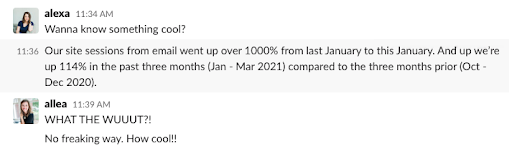 alexa 11:34 AM
Wanna know something cool?

11:36 Our site sessions from email went up over 1000% from last January to this January. And up we're up 114% in the past three months (Jan - Mar 2021) compared to the three months prior (Oct - Dec 2020).

allea 11:39 AM
WHAT THE WUUUT?!

No freaking way. How cool!!